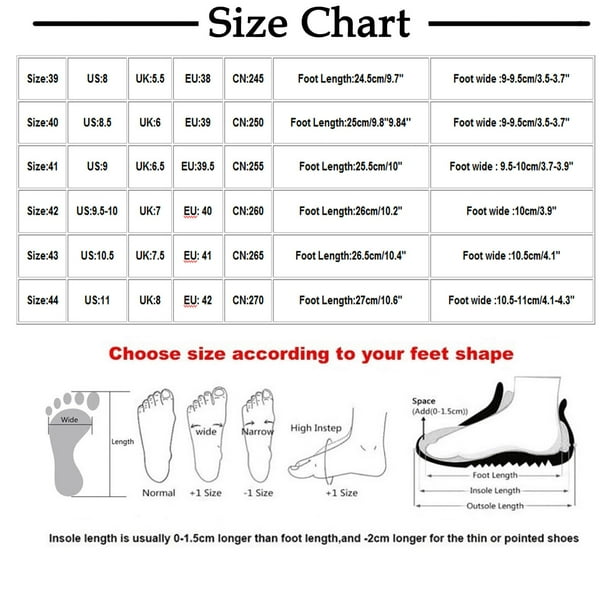 Size Chart

| Size:39 | US:8 | UK:5.5 | EU:38 | CN:245 | Foot Length:24.5cm/9.7" | Foot wide :9-9.5cm/3.5-3.7" |
|---|---|---|---|---|---|---|
| Size:40 | US:8.5 | UK:6 | EU:39 | CN:250 | Foot Length:25cm/9.8"9.84" | Foot wide :9-9.5cm/3.5-3.7" |
| Size:41 | US:9 | UK:6.5 | EU:39.5 | CN:255 | Foot Length:25.5cm/10" | Foot wide : 9.5-10cm/3.7-3.9" |
| Size:42 | US:9.5-10 | UK:7 | EU: 40 | CN:260 | Foot Length:26cm/10.2" | Foot wide :10cm/3.9" |
| Size:43 | US:10.5 | UK:7.5 | EU: 41 | CN:265 | Foot Length:26.5cm/10.4" | Foot wide :10.5cm/4.1" |
| Size:44 | US:11 | UK:8 | EU: 42 | CN:270 | Foot Length:27cm/10.6" | Foot wide :10.5-11cm/4.1-4.3" |

Choose size according to your feet shape

Wide
Length
Normal
wide
+1 Size
Narrow
-1 Size
High Instep
+1 Size
Space
(Add(0-1.5cm))
Foot Length
Insole Length
Outsole Length

Insole length is usually 0-1.5cm longer than foot length,and -2cm longer for the thin or pointed shoes